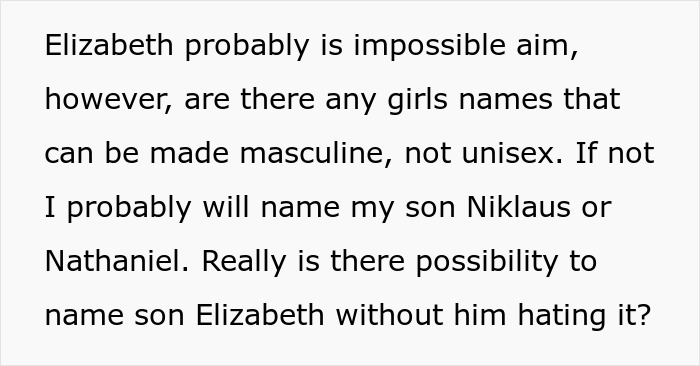 Elizabeth probably is impossible aim, however, are there any girls names that can be made masculine, not unisex. If not I probably will name my son Niklaus or Nathaniel. Really is there possibility to name son Elizabeth without him hating it?